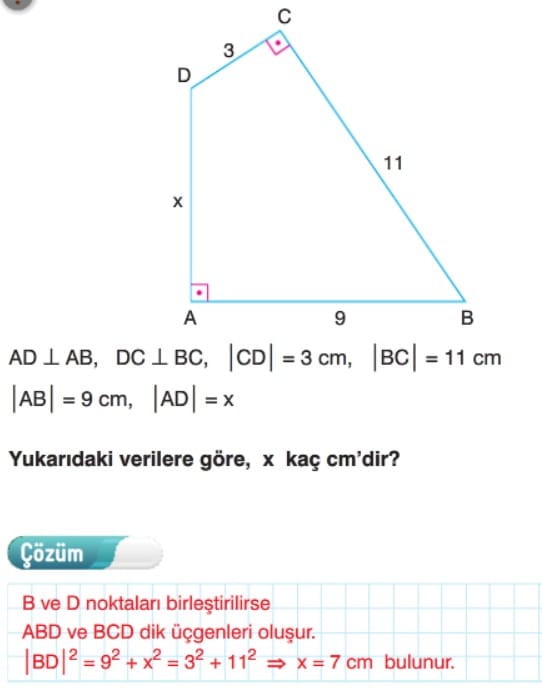 C
3
D
11
x
A
9
B

$AD \perp AB$, $DC \perp BC$, $|CD| = 3$ cm, $|BC| = 11$ cm
$|AB| = 9$ cm, $|AD| = x$

Yukarıdaki verilere göre, x kaç cm'dir?

Çözüm

B ve D noktaları birleştirilirse
ABD ve BCD dik üçgenleri oluşur.
$|BD|^2 = 9^2 + x^2 = 3^2 + 11^2 \Rightarrow x = 7$ cm bulunur.